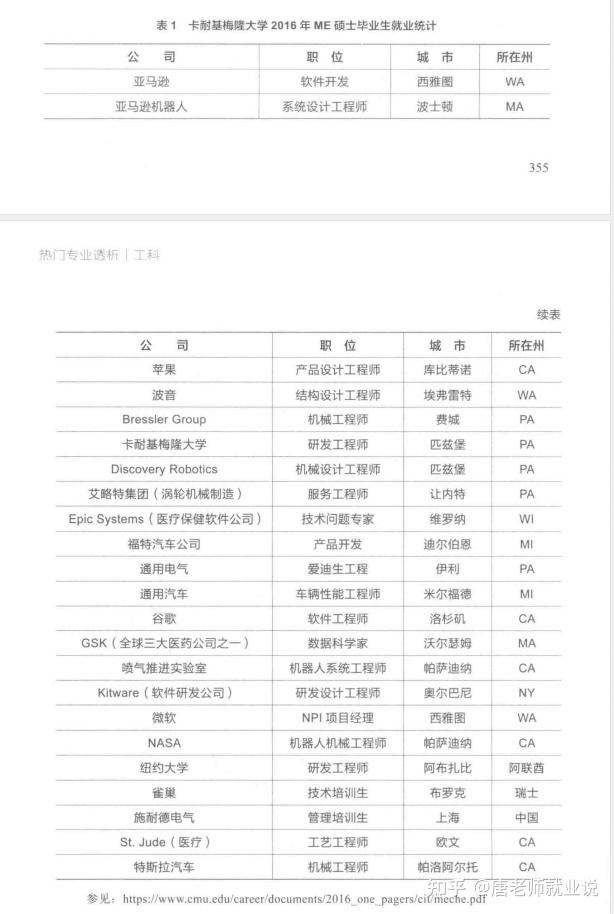 表 1 卡耐基梅隆大学 2016 年 ME 硕士毕业生就业统计

| 公 司 | 职 位 | 城 市 | 所在州 |
|---|---|---|---|
| 亚马逊 | 软件开发 | 西雅图 | WA |
| 亚马逊机器人 | 系统设计工程师 | 波士顿 | MA |

355

热门专业透析 | 工科

续表

| 公 司 | 职 位 | 城 市 | 所在州 |
|---|---|---|---|
| 苹果 | 产品设计工程师 | 库比蒂诺 | CA |
| 波音 | 结构设计工程师 | 埃弗雷特 | WA |
| Bressler Group | 机械工程师 | 费城 | PA |
| 卡耐基梅隆大学 | 研发工程师 | 匹兹堡 | PA |
| Discovery Robotics | 机械设计工程师 | 匹兹堡 | PA |
| 艾略特集团（涡轮机械制造） | 服务工程师 | 让内特 | PA |
| Epic Systems（医疗保健软件公司） | 技术问题专家 | 维罗纳 | WI |
| 福特汽车公司 | 产品开发 | 迪尔伯恩 | MI |
| 通用电气 | 爱迪生工程 | 伊利 | PA |
| 通用汽车 | 车辆性能工程师 | 米尔福德 | MI |
| 谷歌 | 软件工程师 | 洛杉矶 | CA |
| GSK（全球三大医药公司之一） | 数据科学家 | 沃尔瑟姆 | MA |
| 喷气推进实验室 | 机器人系统工程师 | 帕萨迪纳 | CA |
| Kitware（软件研发公司） | 研发设计工程师 | 奥尔巴尼 | NY |
| 微软 | NPI 项目经理 | 西雅图 | WA |
| NASA | 机器人机械工程师 | 帕萨迪纳 | CA |
| 纽约大学 | 研发工程师 | 阿布扎比 | 阿联酋 |
| 雀巢 | 技术培训生 | 布罗克 | 瑞士 |
| 施耐德电气 | 管理培训生 | 上海 | 中国 |
| St. Jude（医疗） | 工艺工程师 | 欧文 | CA |
| 特斯拉汽车 | 机械工程师 | 帕洛阿尔托 | CA |

参见：https://www.cmu.edu/career/documents/2016_one_pagers/cit/meche.pdf

知乎 @唐老师就业说